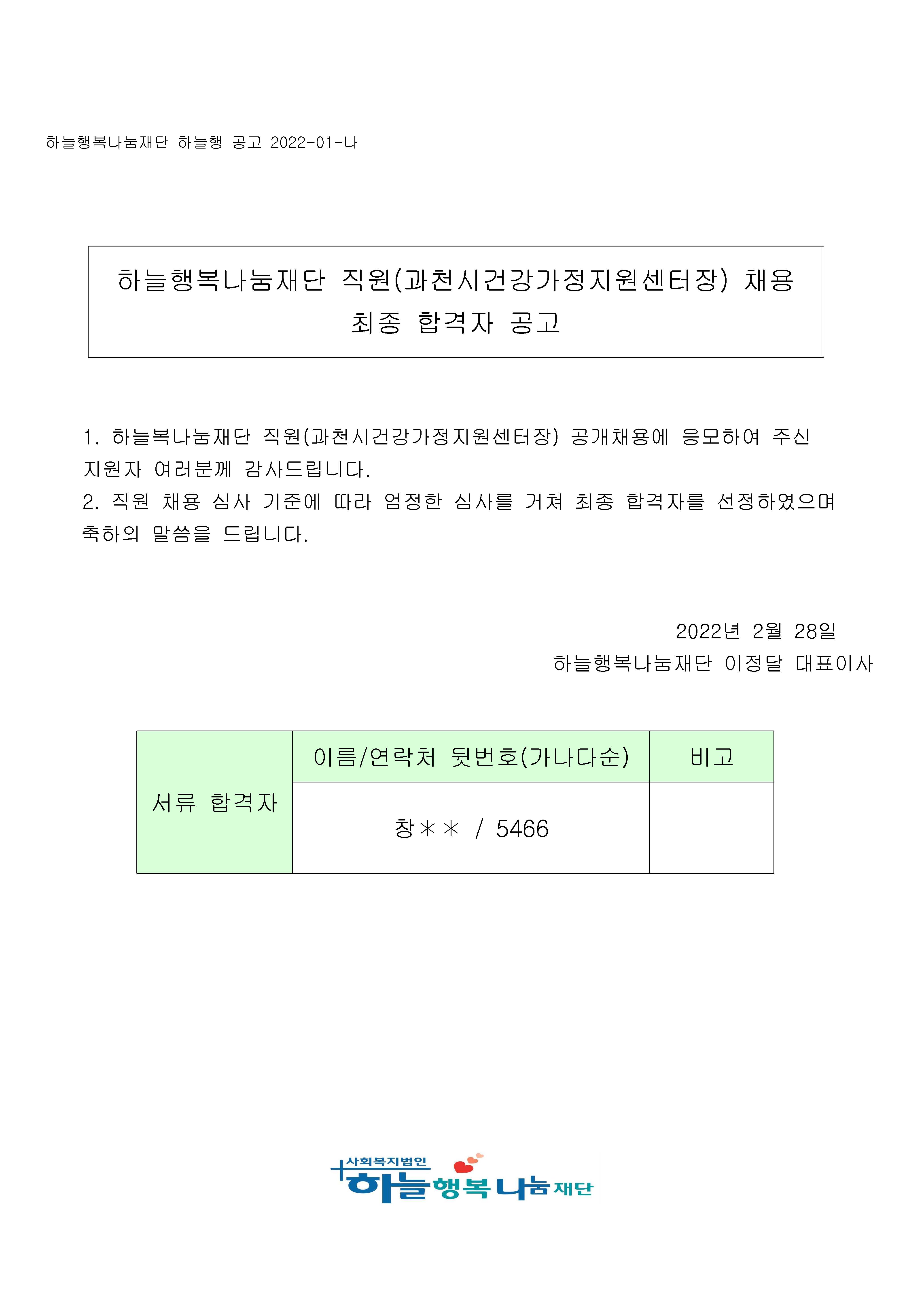 하늘행복나눔재단 하늘행 공고 2022-01-나

하늘행복나눔재단 직원(과천시건강가정지원센터장) 채용 최종 합격자 공고

1. 하늘복나눔재단 직원(과천시건강가정지원센터장) 공개채용에 응모하여 주신 지원자 여러분께 감사드립니다.
2. 직원 채용 심사 기준에 따라 엄정한 심사를 거쳐 최종 합격자를 선정하였으며 축하의 말씀을 드립니다.

2022년 2월 28일
하늘행복나눔재단 이정달 대표이사

| 서류 합격자 | 이름/연락처 뒷번호(가나다순) | 비고 |
|---|---|---|
| | 창＊＊ / 5466 | |

사회복지법인
하늘행복나눔재단